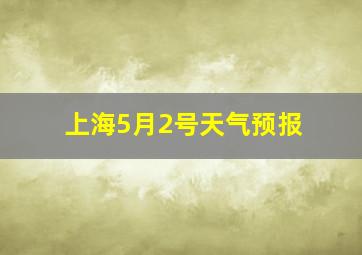 上海5月2号天气预报